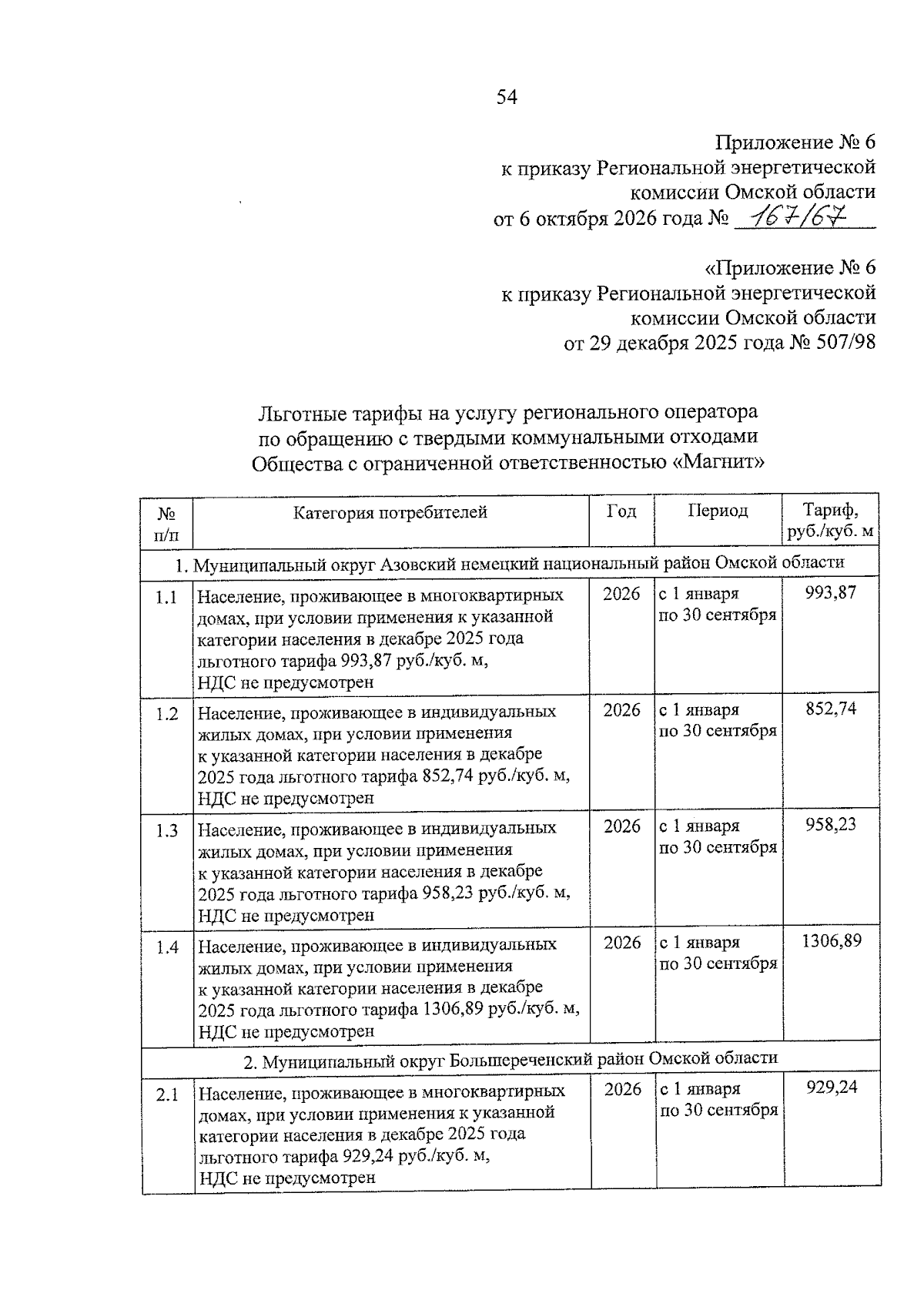 54

Приложение № 6
к приказу Региональной энергетической
комиссии Омской области
от 6 октября 2026 года № 167/67

«Приложение № 6
к приказу Региональной энергетической
комиссии Омской области
от 29 декабря 2025 года № 507/98

Льготные тарифы на услугу регионального оператора
по обращению с твердыми коммунальными отходами
Общества с ограниченной ответственностью «Магнит»

| № п/п | Категория потребителей | Год | Период | Тариф, руб./куб. м |
|---|---|---|---|---|
| 1. Муниципальный округ Азовский немецкий национальный район Омской области | | | | |
| 1.1 | Население, проживающее в многоквартирных домах, при условии применения к указанной категории населения в декабре 2025 года льготного тарифа 993,87 руб./куб. м, НДС не предусмотрен | 2026 | с 1 января по 30 сентября | 993,87 |
| 1.2 | Население, проживающее в индивидуальных жилых домах, при условии применения к указанной категории населения в декабре 2025 года льготного тарифа 852,74 руб./куб. м, НДС не предусмотрен | 2026 | с 1 января по 30 сентября | 852,74 |
| 1.3 | Население, проживающее в индивидуальных жилых домах, при условии применения к указанной категории населения в декабре 2025 года льготного тарифа 958,23 руб./куб. м, НДС не предусмотрен | 2026 | с 1 января по 30 сентября | 958,23 |
| 1.4 | Население, проживающее в индивидуальных жилых домах, при условии применения к указанной категории населения в декабре 2025 года льготного тарифа 1306,89 руб./куб. м, НДС не предусмотрен | 2026 | с 1 января по 30 сентября | 1306,89 |
| 2. Муниципальный округ Большереченский район Омской области | | | | |
| 2.1 | Население, проживающее в многоквартирных домах, при условии применения к указанной категории населения в декабре 2025 года льготного тарифа 929,24 руб./куб. м, НДС не предусмотрен | 2026 | с 1 января по 30 сентября | 929,24 |